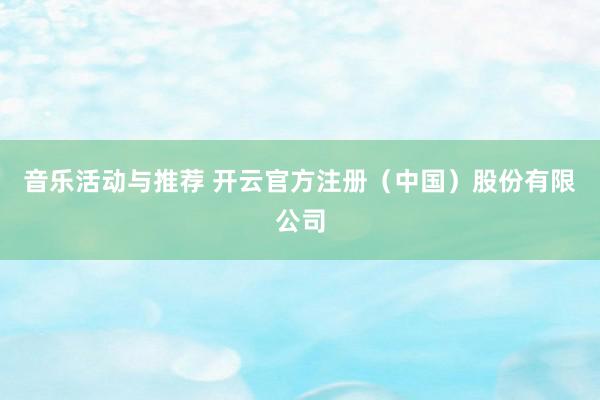 音乐活动与推荐 开云官方注册（中国）股份有限公司